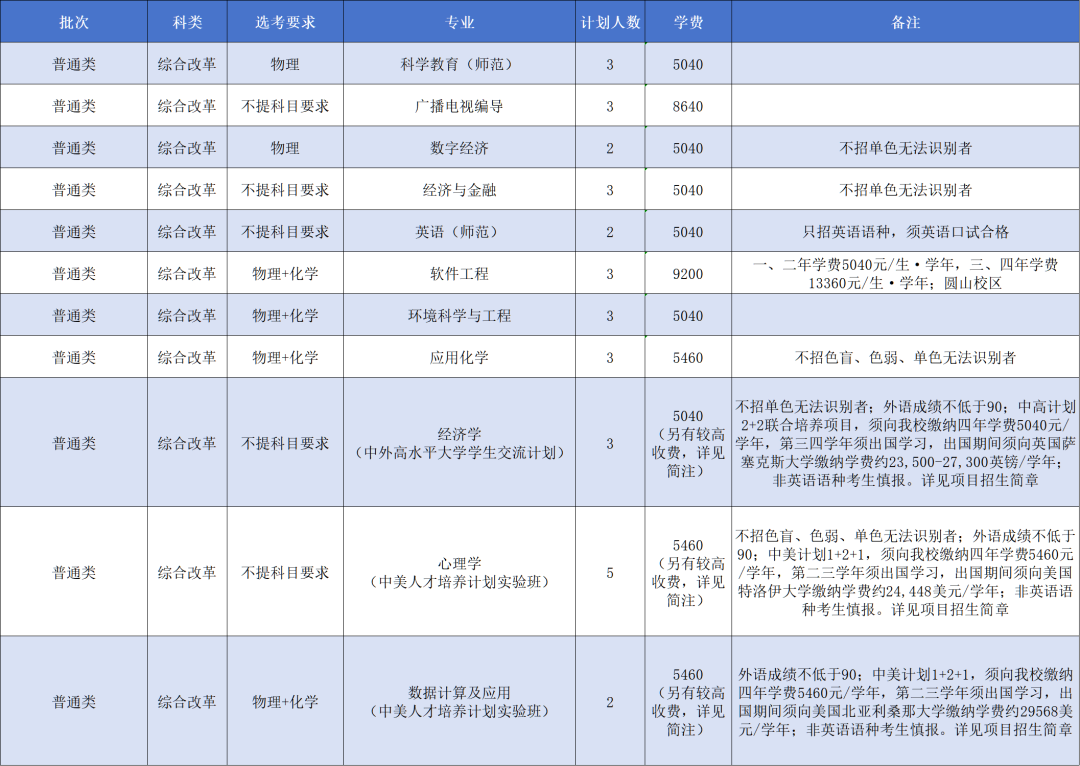 | 批次 | 科类 | 选考要求 | 专业 | 计划人数 | 学费 | 备注 |
|---|---|---|---|---|---|---|
| 普通类 | 综合改革 | 物理 | 科学教育（师范） | 3 | 5040 | |
| 普通类 | 综合改革 | 不提科目要求 | 广播电视编导 | 3 | 8640 | |
| 普通类 | 综合改革 | 物理 | 数字经济 | 2 | 5040 | 不招单色无法识别者 |
| 普通类 | 综合改革 | 不提科目要求 | 经济与金融 | 3 | 5040 | 不招单色无法识别者 |
| 普通类 | 综合改革 | 不提科目要求 | 英语（师范） | 2 | 5040 | 只招英语语种，须英语口试合格 |
| 普通类 | 综合改革 | 物理+化学 | 软件工程 | 3 | 9200 | 一、二年学费5040元/生·学年，三、四年学费13360元/生·学年；圆山校区 |
| 普通类 | 综合改革 | 物理+化学 | 环境科学与工程 | 3 | 5040 | |
| 普通类 | 综合改革 | 物理+化学 | 应用化学 | 3 | 5460 | 不招色盲、色弱、单色无法识别者 |
| 普通类 | 综合改革 | 不提科目要求 | 经济学（中外高水平大学学生交流计划） | 3 | 5040（另有较高收费，详见简注） | 不招单色无法识别者；外语成绩不低于90；中高计划2+2联合培养项目，须向我校缴纳四年学费5040元/学年，第三四学年须出国学习，出国期间须向英国萨塞克斯大学缴纳学费约23,500-27,300英镑/学年；非英语语种考生慎报。详见项目招生简章 |
| 普通类 | 综合改革 | 不提科目要求 | 心理学（中美人才培养计划实验班） | 5 | 5460（另有较高收费，详见简注） | 不招色盲、色弱、单色无法识别者；外语成绩不低于90；中美计划1+2+1，须向我校缴纳四年学费5460元/学年，第二三学年须出国学习，出国期间须向美国特洛伊大学缴纳学费约24,448美元/学年；非英语语种考生慎报。详见项目招生简章 |
| 普通类 | 综合改革 | 物理+化学 | 数据计算及应用（中美人才培养计划实验班） | 2 | 5460（另有较高收费，详见简注） | 外语成绩不低于90；中美计划1+2+1，须向我校缴纳四年学费5460元/学年，第二三学年须出国学习，出国期间须向美国北亚利桑那大学缴纳学费约29568美元/学年；非英语语种考生慎报。详见项目招生简章 |